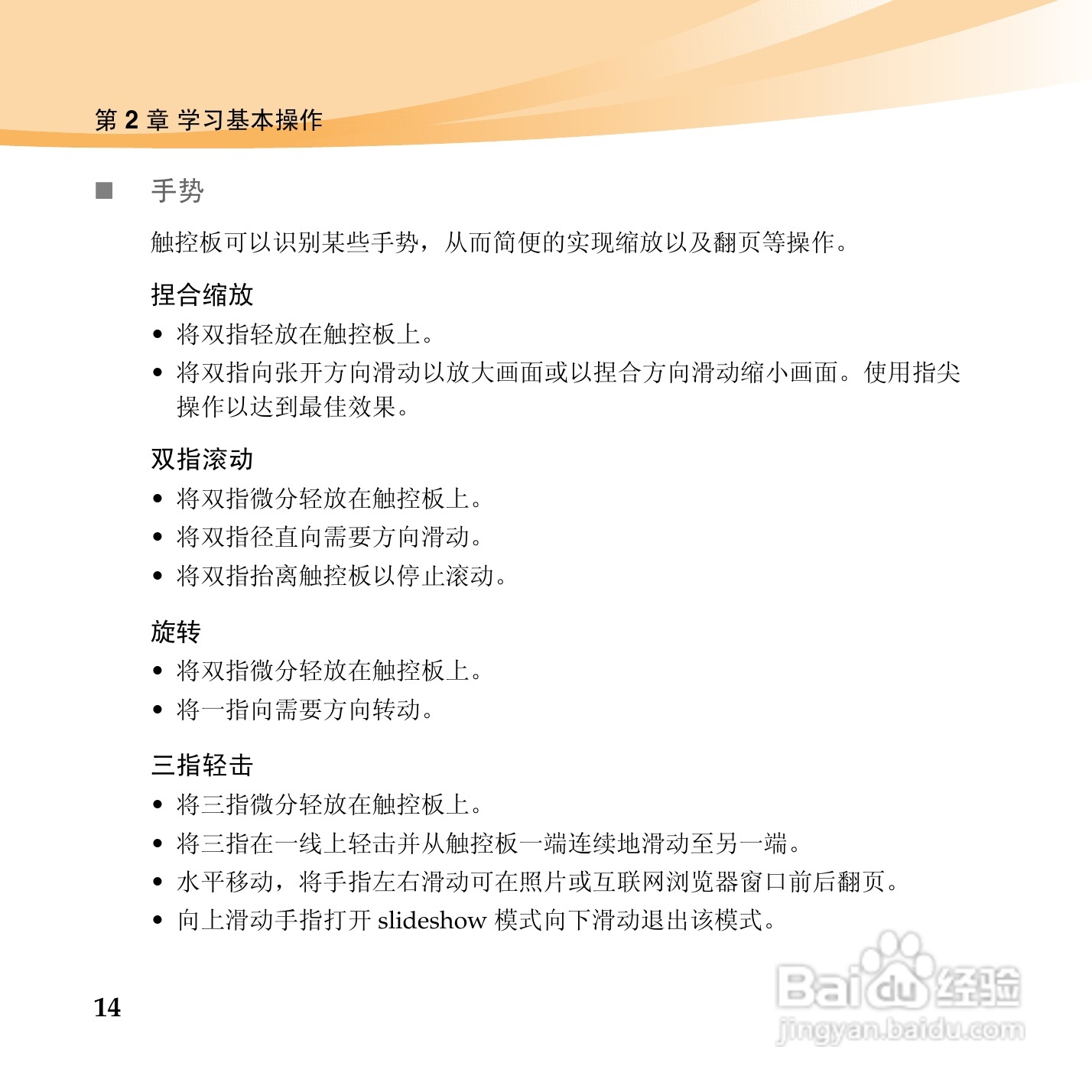 第 2 章 学习基本操作

■ 手势

触控板可以识别某些手势，从而简便的实现缩放以及翻页等操作。

捏合缩放

• 将双指轻放在触控板上。
• 将双指向张开方向滑动以放大画面或以捏合方向滑动缩小画面。使用指尖操作以达到最佳效果。

双指滚动

• 将双指微分轻放在触控板上。
• 将双指径直向需要方向滑动。
• 将双指抬离触控板以停止滚动。

旋转

• 将双指微分轻放在触控板上。
• 将一指向需要方向转动。

三指轻击

• 将三指微分轻放在触控板上。
• 将三指在一线上轻击并从触控板一端连续地滑动至另一端。
• 水平移动，将手指左右滑动可在照片或互联网浏览器窗口前后翻页。
• 向上滑动手指打开 slideshow 模式向下滑动退出该模式。

14

Baidu 经验
jingyan.baidu.com